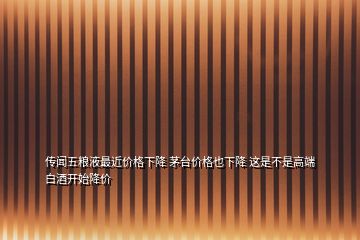 传闻五粮液最近价格下降 茅台价格也下降 这是不是高端白酒开始降价